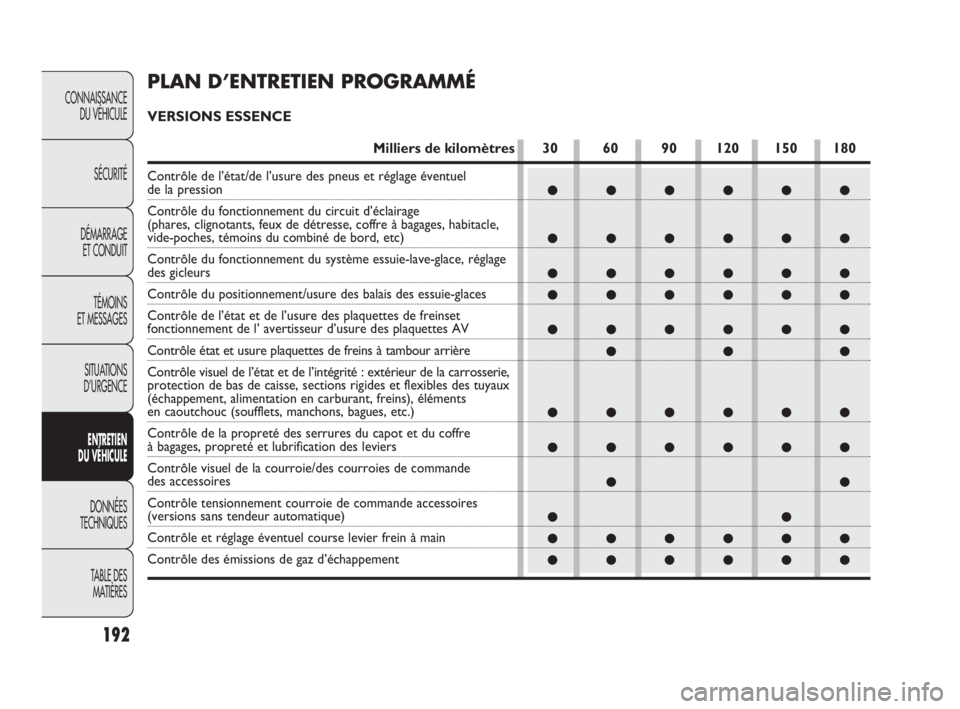 CONNAISSANCE DU VÉHICULE

SÉCURITÉ

DÉMARRAGE ET CONDUIT

TÉMOINS ET MESSAGES

SITUATIONS D'URGENCE

ENTRETIEN DU VÉHICULE

DONNÉES TECHNIQUES

TABLE DES MATIÈRES

192

PLAN D'ENTRETIEN PROGRAMMÉ

VERSIONS ESSENCE

| Milliers de kilomètres | 30 | 60 | 90 | 120 | 150 | 180 |
|---|---|---|---|---|---|---|
| Contrôle de l'état/de l'usure des pneus et réglage éventuel de la pression | ● | ● | ● | ● | ● | ● |
| Contrôle du fonctionnement du circuit d'éclairage (phares, clignotants, feux de détresse, coffre à bagages, habitacle, vide-poches, témoins du combiné de bord, etc) | ● | ● | ● | ● | ● | ● |
| Contrôle du fonctionnement du système essuie-lave-glace, réglage des gicleurs | ● | ● | ● | ● | ● | ● |
| Contrôle du positionnement/usure des balais des essuie-glaces | ● | ● | ● | ● | ● | ● |
| Contrôle de l'état et de l'usure des plaquettes de freinset fonctionnement de l' avertisseur d'usure des plaquettes AV | ● | ● | ● | ● | ● | ● |
| Contrôle état et usure plaquettes de freins à tambour arrière | | ● | | ● | | ● |
| Contrôle visuel de l'état et de l'intégrité : extérieur de la carrosserie, protection de bas de caisse, sections rigides et flexibles des tuyaux (échappement, alimentation en carburant, freins), éléments en caoutchouc (soufflets, manchons, bagues, etc.) | ● | ● | ● | ● | ● | ● |
| Contrôle de la propreté des serrures du capot et du coffre à bagages, propreté et lubrification des leviers | ● | ● | ● | ● | ● | ● |
| Contrôle visuel de la courroie/des courroies de commande des accessoires | | ● | | | | ● |
| Contrôle tensionnement courroie de commande accessoires (versions sans tendeur automatique) | ● | | | | ● | |
| Contrôle et réglage éventuel course levier frein à main | ● | ● | ● | ● | ● | ● |
| Contrôle des émissions de gaz d'échappement | ● | ● | ● | ● | ● | ● |

carmanualsonline.info